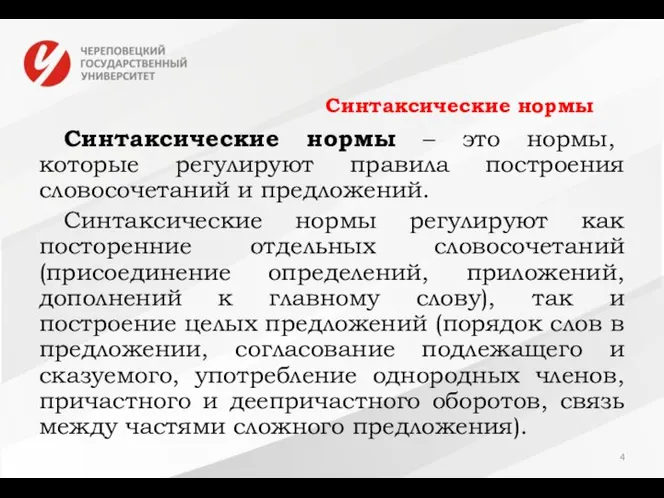 ЧЕРЕПОВЕЦКИЙ ГОСУДАРСТВЕННЫЙ УНИВЕРСИТЕТ

Синтаксические нормы

Синтаксические нормы – это нормы, которые регулируют правила построения словосочетаний и предложений.

Синтаксические нормы регулируют как посторенние отдельных словосочетаний (присоединение определений, приложений, дополнений к главному слову), так и построение целых предложений (порядок слов в предложении, согласование подлежащего и сказуемого, употребление однородных членов, причастного и деепричастного оборотов, связь между частями сложного предложения).

4